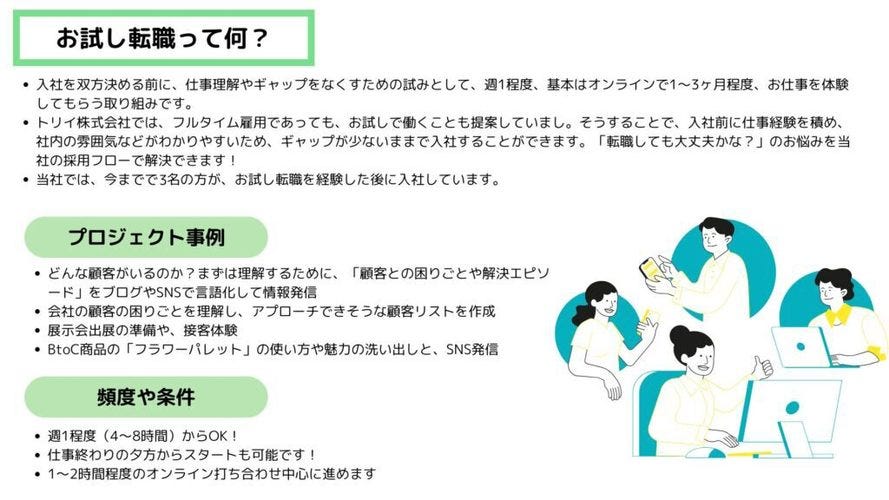 お試し転職って何？

• 入社を双方決める前に、仕事理解やギャップをなくすための試みとして、週1程度、基本はオンラインで1~3ヶ月程度、お仕事を体験してもらう取り組みです。
• トリイ株式会社では、フルタイム雇用であっても、お試しで働くことも提案していまし。そうすることで、入社前に仕事経験を積め、社内の雰囲気などがわかりやすいため、ギャップが少ないままで入社することができます。「転職しても大丈夫かな？」のお悩みを当社の採用フローで解決できます！
• 当社では、今までで3名の方が、お試し転職を経験した後に入社しています。

プロジェクト事例

• どんな顧客がいるのか？まずは理解するために、「顧客との困りごとや解決エピソード」をブログやSNSで言語化して情報発信
• 会社の顧客の困りごとを理解し、アプローチできそうな顧客リストを作成
• 展示会出展の準備や、接客体験
• BtoC商品の「フラワーパレット」の使い方や魅力の洗い出しと、SNS発信

頻度や条件

• 週1程度（4~8時間）からOK！
• 仕事終わりの夕方からスタートも可能です！
• 1~2時間程度のオンライン打ち合わせ中心に進めます